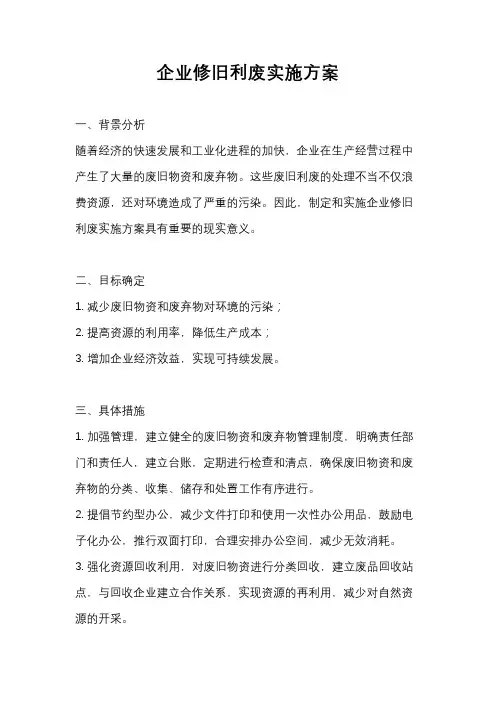 企业修旧利废实施方案

一、背景分析

随着经济的快速发展和工业化进程的加快，企业在生产经营过程中产生了大量的废旧物资和废弃物。这些废旧利废的处理不当不仅浪费资源，还对环境造成了严重的污染。因此，制定和实施企业修旧利废实施方案具有重要的现实意义。

二、目标确定

1. 减少废旧物资和废弃物对环境的污染；

2. 提高资源的利用率，降低生产成本；

3. 增加企业经济效益，实现可持续发展。

三、具体措施

1. 加强管理，建立健全的废旧物资和废弃物管理制度，明确责任部门和责任人，建立台账，定期进行检查和清点，确保废旧物资和废弃物的分类、收集、储存和处置工作有序进行。

2. 提倡节约型办公，减少文件打印和使用一次性办公用品，鼓励电子化办公，推行双面打印，合理安排办公空间，减少无效消耗。

3. 强化资源回收利用，对废旧物资进行分类回收，建立废品回收站点，与回收企业建立合作关系，实现资源的再利用，减少对自然资源的开采。